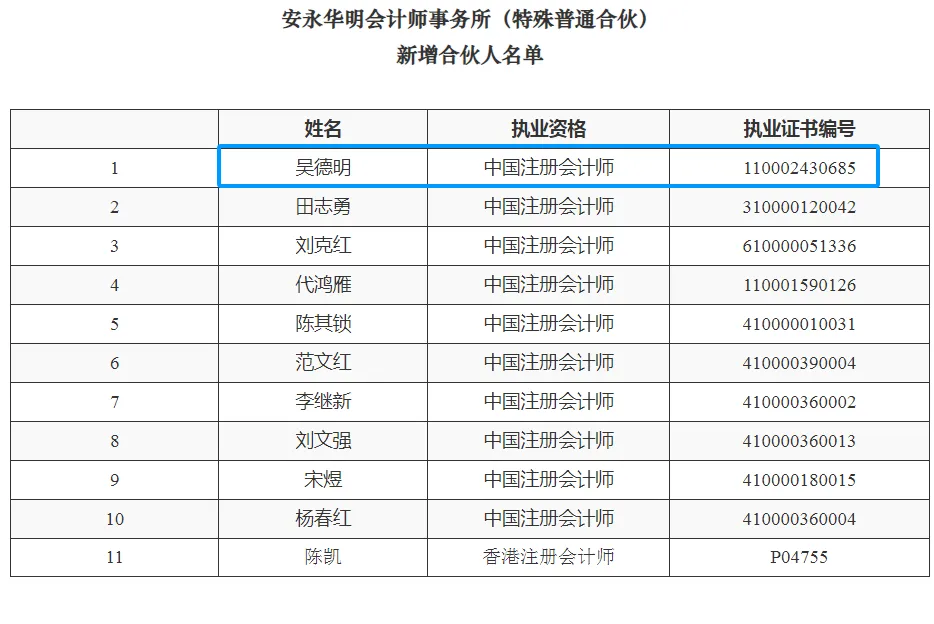 安永华明会计师事务所（特殊普通合伙）
新增合伙人名单

|  | 姓名 | 执业资格 | 执业证书编号 |
|---|---|---|---|
| 1 | 吴德明 | 中国注册会计师 | 110002430685 |
| 2 | 田志勇 | 中国注册会计师 | 310000120042 |
| 3 | 刘克红 | 中国注册会计师 | 610000051336 |
| 4 | 代鸿雁 | 中国注册会计师 | 110001590126 |
| 5 | 陈其锁 | 中国注册会计师 | 410000010031 |
| 6 | 范文红 | 中国注册会计师 | 410000390004 |
| 7 | 李继新 | 中国注册会计师 | 410000360002 |
| 8 | 刘文强 | 中国注册会计师 | 410000360013 |
| 9 | 宋煜 | 中国注册会计师 | 410000180015 |
| 10 | 杨春红 | 中国注册会计师 | 410000360004 |
| 11 | 陈凯 | 香港注册会计师 | P04755 |